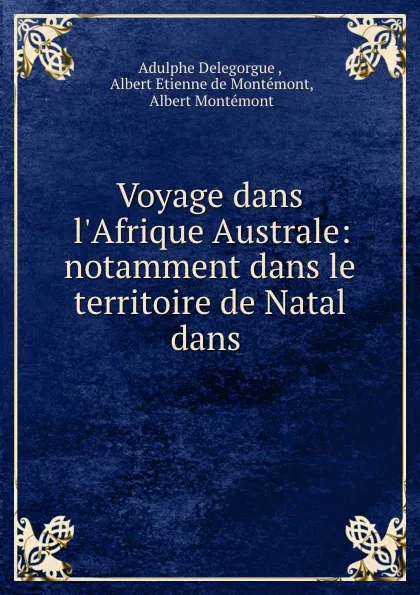 Adulphe Delegorgue ,
Albert Etienne de Montémont,
Albert Montémont

Voyage dans l'Afrique Australe: notamment dans le territoire de Natal dans